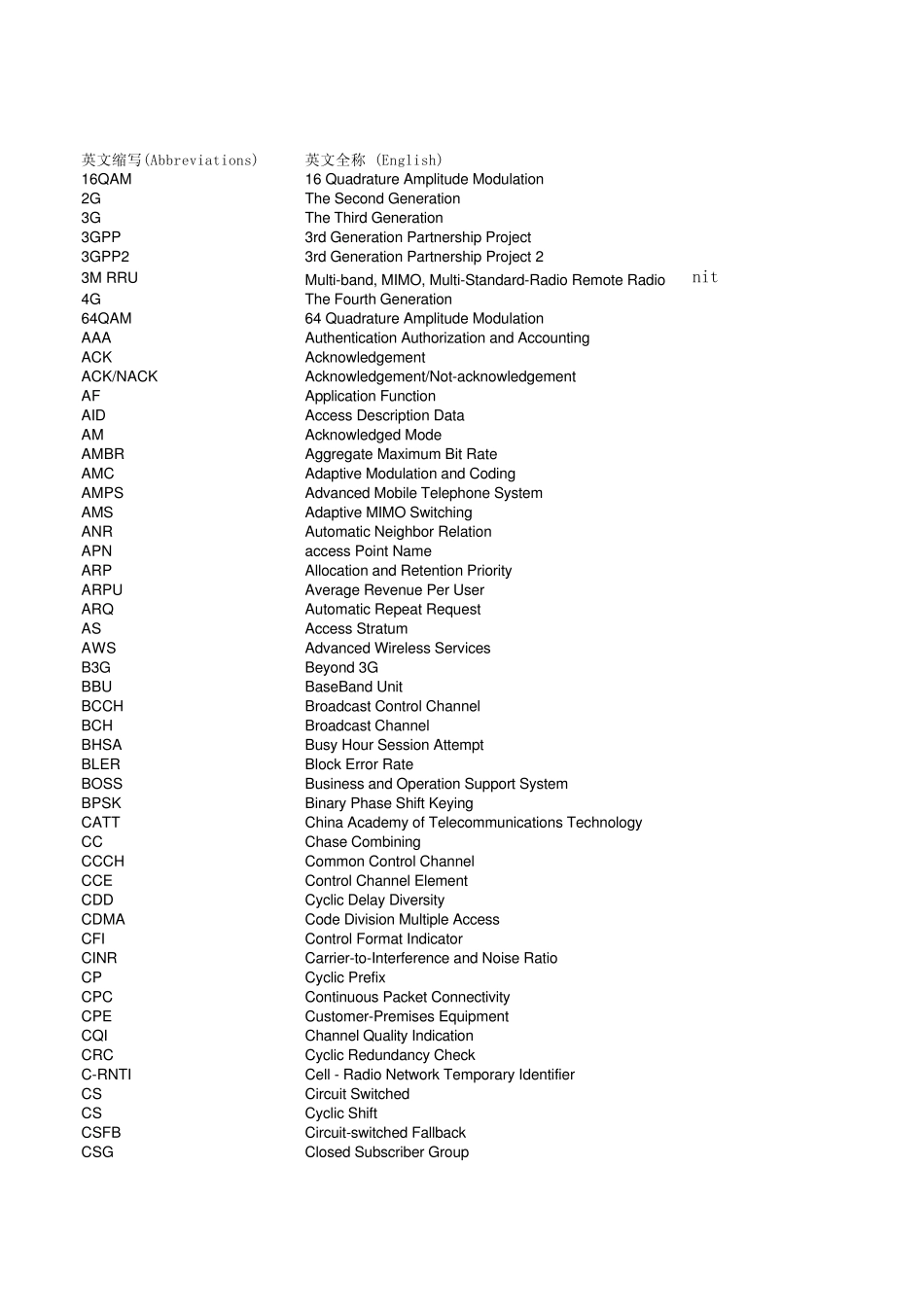 | 英文缩写(Abbreviations) | 英文全称 (English) |
|---|---|
| 16QAM | 16 Quadrature Amplitude Modulation |
| 2G | The Second Generation |
| 3G | The Third Generation |
| 3GPP | 3rd Generation Partnership Project |
| 3GPP2 | 3rd Generation Partnership Project 2 |
| 3M RRU | Multi-band, MIMO, Multi-Standard-Radio Remote Radio nit |
| 4G | The Fourth Generation |
| 64QAM | 64 Quadrature Amplitude Modulation |
| AAA | Authentication Authorization and Accounting |
| ACK | Acknowledgement |
| ACK/NACK | Acknowledgement/Not-acknowledgement |
| AF | Application Function |
| AID | Access Description Data |
| AM | Acknowledged Mode |
| AMBR | Aggregate Maximum Bit Rate |
| AMC | Adaptive Modulation and Coding |
| AMPS | Advanced Mobile Telephone System |
| AMS | Adaptive MIMO Switching |
| ANR | Automatic Neighbor Relation |
| APN | access Point Name |
| ARP | Allocation and Retention Priority |
| ARPU | Average Revenue Per User |
| ARQ | Automatic Repeat Request |
| AS | Access Stratum |
| AWS | Advanced Wireless Services |
| B3G | Beyond 3G |
| BBU | BaseBand Unit |
| BCCH | Broadcast Control Channel |
| BCH | Broadcast Channel |
| BHSA | Busy Hour Session Attempt |
| BLER | Block Error Rate |
| BOSS | Business and Operation Support System |
| BPSK | Binary Phase Shift Keying |
| CATT | China Academy of Telecommunications Technology |
| CC | Chase Combining |
| CCCH | Common Control Channel |
| CCE | Control Channel Element |
| CDD | Cyclic Delay Diversity |
| CDMA | Code Division Multiple Access |
| CFI | Control Format Indicator |
| CINR | Carrier-to-Interference and Noise Ratio |
| CP | Cyclic Prefix |
| CPC | Continuous Packet Connectivity |
| CPE | Customer-Premises Equipment |
| CQI | Channel Quality Indication |
| CRC | Cyclic Redundancy Check |
| C-RNTI | Cell - Radio Network Temporary Identifier |
| CS | Circuit Switched |
| CS | Cyclic Shift |
| CSFB | Circuit-switched Fallback |
| CSG | Closed Subscriber Group |